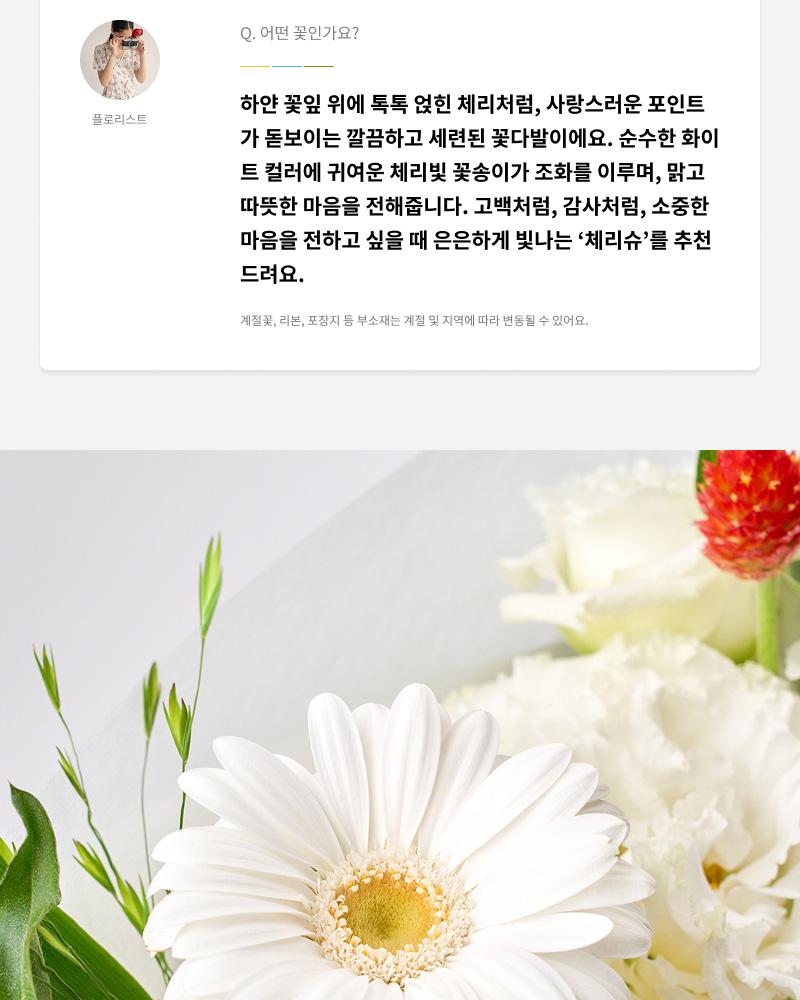 플로리스트

Q. 어떤 꽃인가요?

하얀 꽃잎 위에 톡톡 얹힌 체리처럼, 사랑스러운 포인트가 돋보이는 깔끔하고 세련된 꽃다발이에요. 순수한 화이트 컬러에 귀여운 체리빛 꽃송이가 조화를 이루며, 맑고 따뜻한 마음을 전해줍니다. 고백처럼, 감사처럼, 소중한 마음을 전하고 싶을 때 은은하게 빛나는 '체리슈'를 추천드려요.

계절꽃, 리본, 포장지 등 부소재는 계절 및 지역에 따라 변동될 수 있어요.